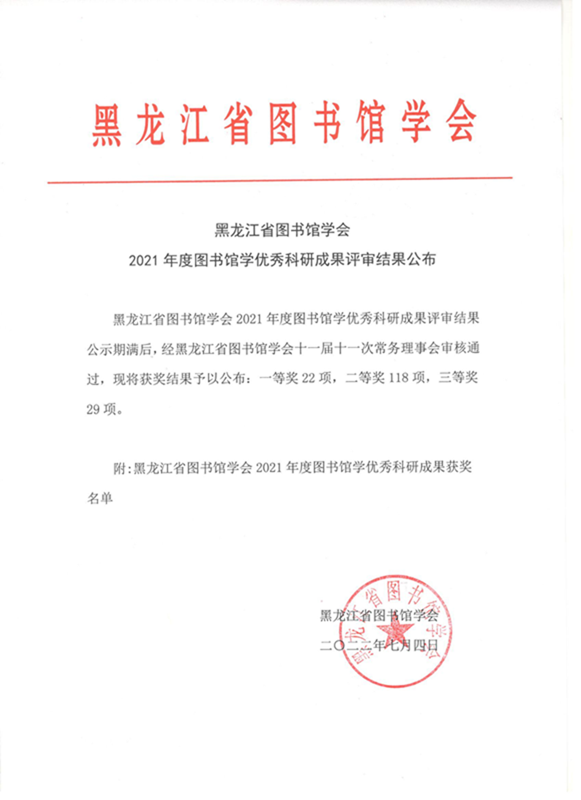 黑龙江省图书馆学会

黑龙江省图书馆学会
2021 年度图书馆学优秀科研成果评审结果公布

黑龙江省图书馆学会 2021 年度图书馆学优秀科研成果评审结果公示期满后，经黑龙江省图书馆学会十一届十一次常务理事会审核通过，现将获奖结果予以公布：一等奖 22 项，二等奖 118 项，三等奖 29 项。

附：黑龙江省图书馆学会 2021 年度图书馆学优秀科研成果获奖名单

黑龙江省图书馆学会
二〇二二年七月四日

黑龙江省图书馆学会